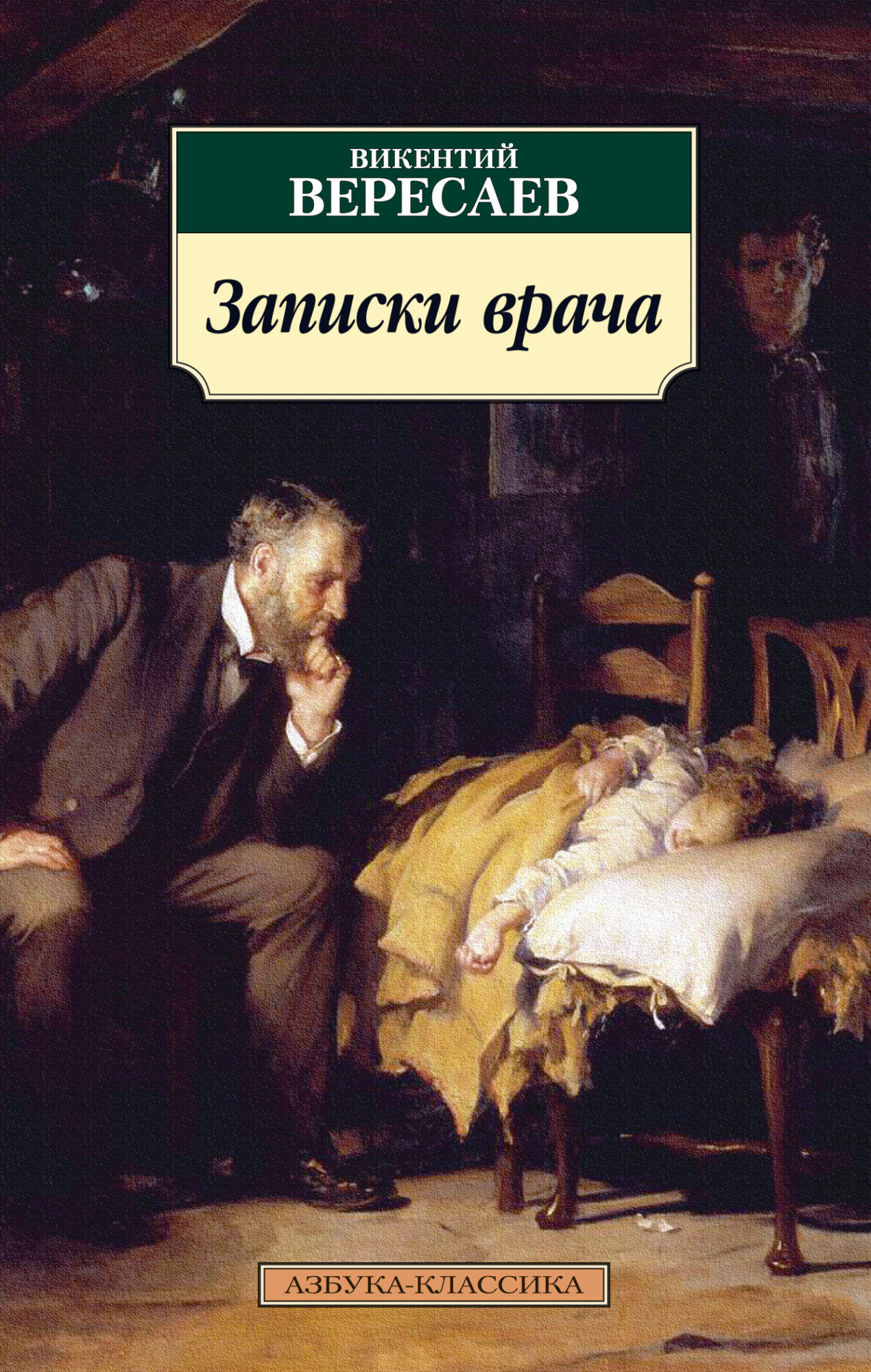 ВИКЕНТИЙ
ВЕРЕСАЕВ

Записки врача

АЗБУКА-КЛАССИКА